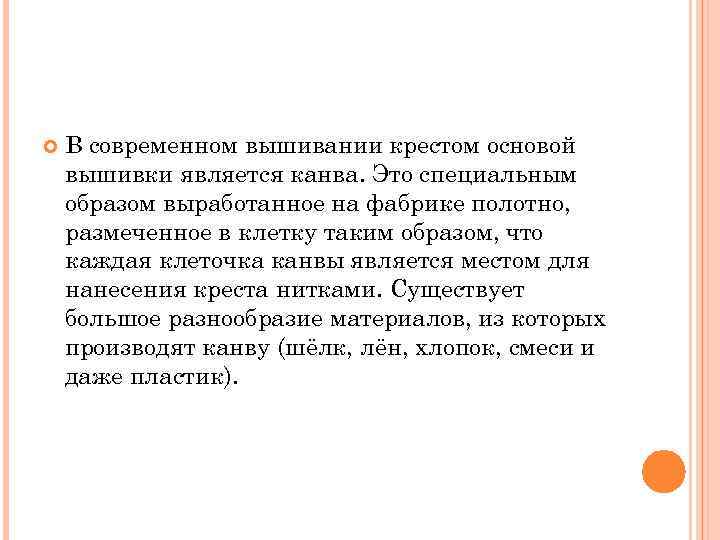 В современном вышивании крестом основой вышивки является канва. Это специальным образом выработанное на фабрике полотно, размеченное в клетку таким образом, что каждая клеточка канвы является местом для нанесения креста нитками. Существует большое разнообразие материалов, из которых производят канву (шёлк, лён, хлопок, смеси и даже пластик).